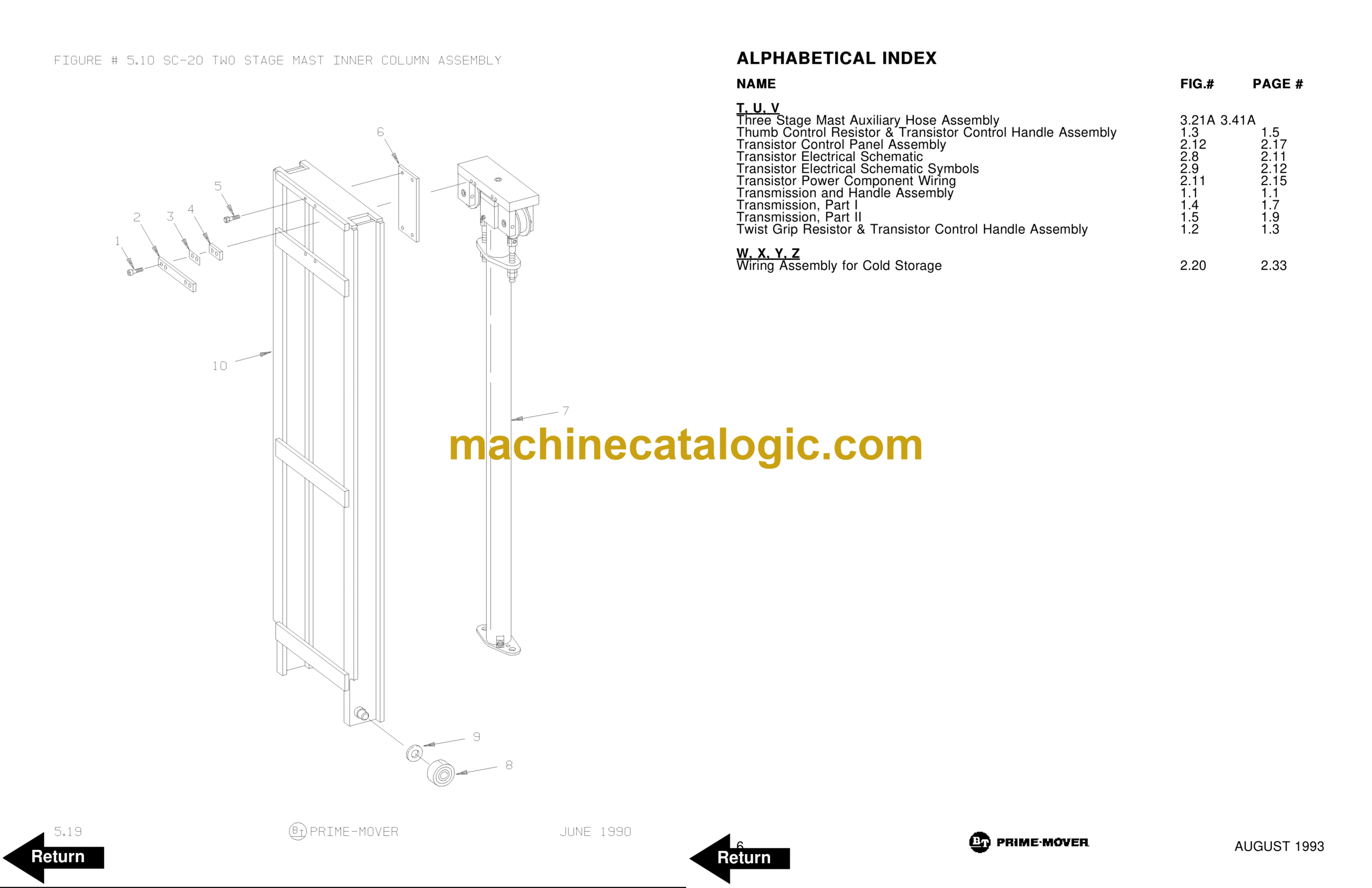 FIGURE # 5.10 SC-20 TWO STAGE MAST INNER COLUMN ASSEMBLY

6
5
4
3
2
1
10
7
9
8

5.19
BT PRIME-MOVER
JUNE 1990

Return

ALPHABETICAL INDEX

| NAME | FIG.# | PAGE # |
|---|---|---|
| T, U, V | | |
| Three Stage Mast Auxiliary Hose Assembly | 3.21A | 3.41A |
| Thumb Control Resistor & Transistor Control Handle Assembly | 1.3 | 1.5 |
| Transistor Control Panel Assembly | 2.12 | 2.17 |
| Transistor Electrical Schematic | 2.8 | 2.11 |
| Transistor Electrical Schematic Symbols | 2.9 | 2.12 |
| Transistor Power Component Wiring | 2.11 | 2.15 |
| Transmission and Handle Assembly | 1.1 | 1.1 |
| Transmission, Part I | 1.4 | 1.7 |
| Transmission, Part II | 1.5 | 1.9 |
| Twist Grip Resistor & Transistor Control Handle Assembly | 1.2 | 1.3 |
| W, X, Y, Z | | |
| Wiring Assembly for Cold Storage | 2.20 | 2.33 |

machinecatalogic.com

6
Return
BT PRIME-MOVER
AUGUST 1993